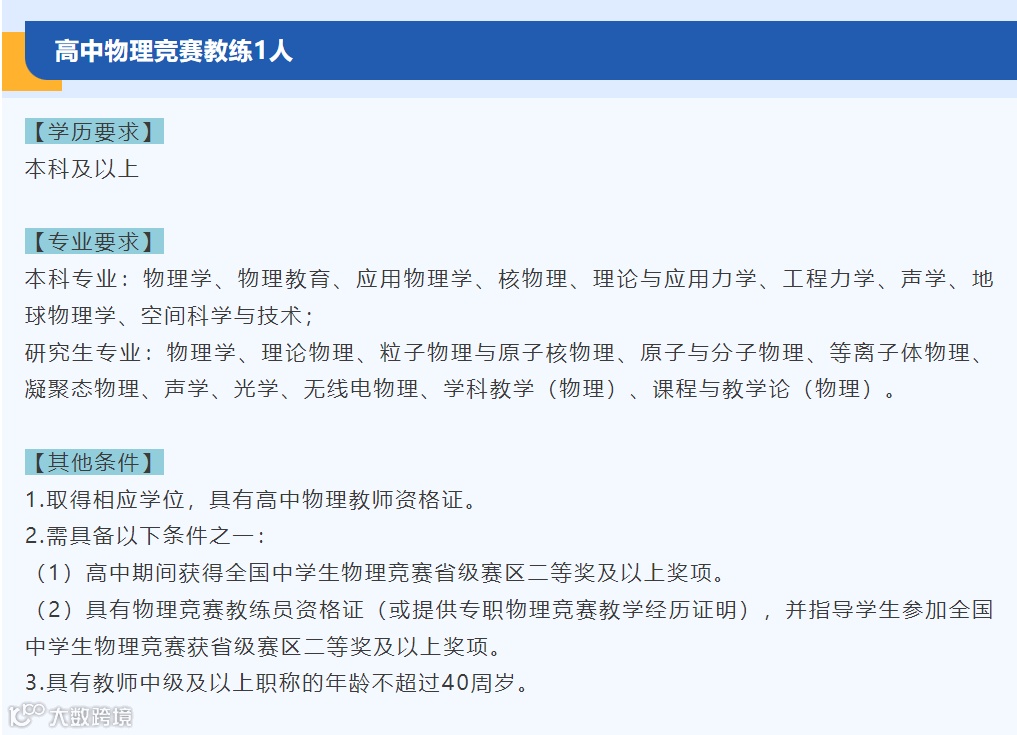 高中物理竞赛教练1人

【学历要求】
本科及以上

【专业要求】
本科专业：物理学、物理教育、应用物理学、核物理、理论与应用力学、工程力学、声学、地球物理学、空间科学与技术；
研究生专业：物理学、理论物理、粒子物理与原子核物理、原子与分子物理、等离子体物理、凝聚态物理、声学、光学、无线电物理、学科教学（物理）、课程与教学论（物理）。

【其他条件】
1.取得相应学位，具有高中物理教师资格证。
2.需具备以下条件之一：
（1）高中期间获得全国中学生物理竞赛省级赛区二等奖及以上奖项。
（2）具有物理竞赛教练员资格证（或提供专职物理竞赛教学经历证明），并指导学生参加全国中学生物理竞赛获省级赛区二等奖及以上奖项。
3.具有教师中级及以上职称的年龄不超过40周岁。

大数跨境